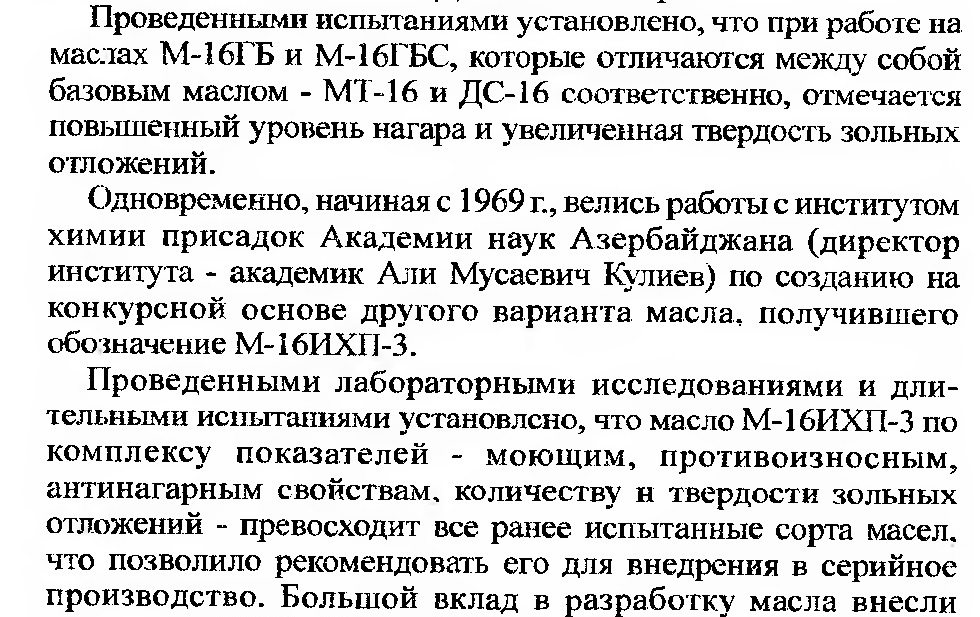 Проведенными испытаниями установлено, что при работе на маслах М-16ГБ и М-16ГБС, которые отличаются между собой базовым маслом - МТ-16 и ДС-16 соответственно, отмечается повышенный уровень нагара и увеличенная твердость зольных отложений.

Одновременно, начиная с 1969 г., велись работы с институтом химии присадок Академии наук Азербайджана (директор института - академик Али Мусаевич Кулиев) по созданию на конкурсной основе другого варианта масла, получившего обозначение М-16ИХП-3.

Проведенными лабораторными исследованиями и длительными испытаниями установлено, что масло М-16ИХП-3 по комплексу показателей - моющим, противоизносным, антинагарным свойствам, количеству и твердости зольных отложений - превосходит все ранее испытанные сорта масел, что позволило рекомендовать его для внедрения в серийное производство. Большой вклад в разработку масла внесли